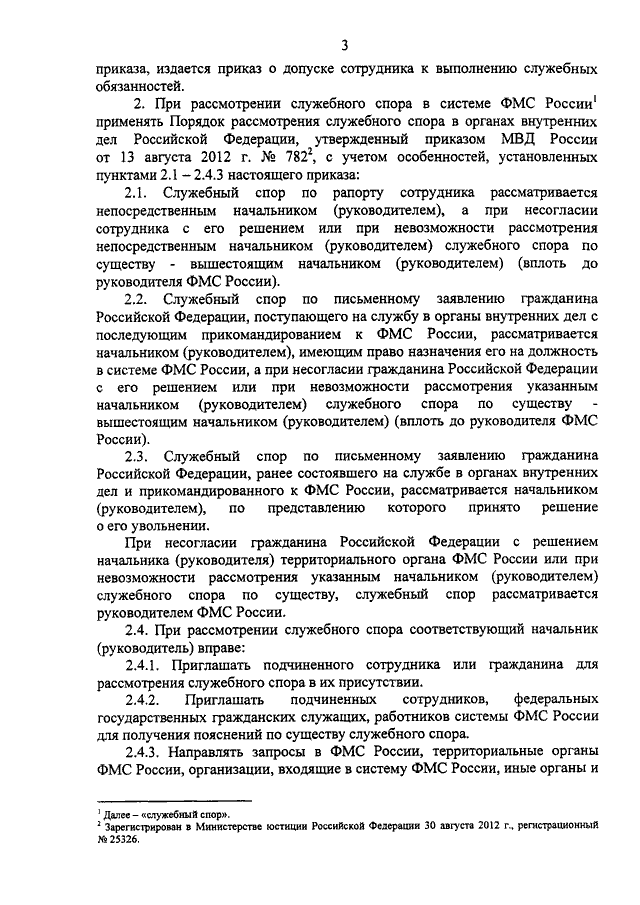 3

приказа, издается приказ о допуске сотрудника к выполнению служебных обязанностей.

2. При рассмотрении служебного спора в системе ФМС России$^1$ применять Порядок рассмотрения служебного спора в органах внутренних дел Российской Федерации, утвержденный приказом МВД России от 13 августа 2012 г. № 782$^2$, с учетом особенностей, установленных пунктами 2.1 – 2.4.3 настоящего приказа:

2.1. Служебный спор по рапорту сотрудника рассматривается непосредственным начальником (руководителем), а при несогласии сотрудника с его решением или при невозможности рассмотрения непосредственным начальником (руководителем) служебного спора по существу - вышестоящим начальником (руководителем) (вплоть до руководителя ФМС России).

2.2. Служебный спор по письменному заявлению гражданина Российской Федерации, поступающего на службу в органы внутренних дел с последующим прикомандированием к ФМС России, рассматривается начальником (руководителем), имеющим право назначения его на должность в системе ФМС России, а при несогласии гражданина Российской Федерации с его решением или при невозможности рассмотрения указанным начальником (руководителем) служебного спора по существу - вышестоящим начальником (руководителем) (вплоть до руководителя ФМС России).

2.3. Служебный спор по письменному заявлению гражданина Российской Федерации, ранее состоявшего на службе в органах внутренних дел и прикомандированного к ФМС России, рассматривается начальником (руководителем), по представлению которого принято решение о его увольнении.

При несогласии гражданина Российской Федерации с решением начальника (руководителя) территориального органа ФМС России или при невозможности рассмотрения указанным начальником (руководителем) служебного спора по существу, служебный спор рассматривается руководителем ФМС России.

2.4. При рассмотрении служебного спора соответствующий начальник (руководитель) вправе:

2.4.1. Приглашать подчиненного сотрудника или гражданина для рассмотрения служебного спора в их присутствии.

2.4.2. Приглашать подчиненных сотрудников, федеральных государственных гражданских служащих, работников системы ФМС России для получения пояснений по существу служебного спора.

2.4.3. Направлять запросы в ФМС России, территориальные органы ФМС России, организации, входящие в систему ФМС России, иные органы и

$^1$ Далее – «служебный спор».
$^2$ Зарегистрирован в Министерстве юстиции Российской Федерации 30 августа 2012 г., регистрационный № 25326.